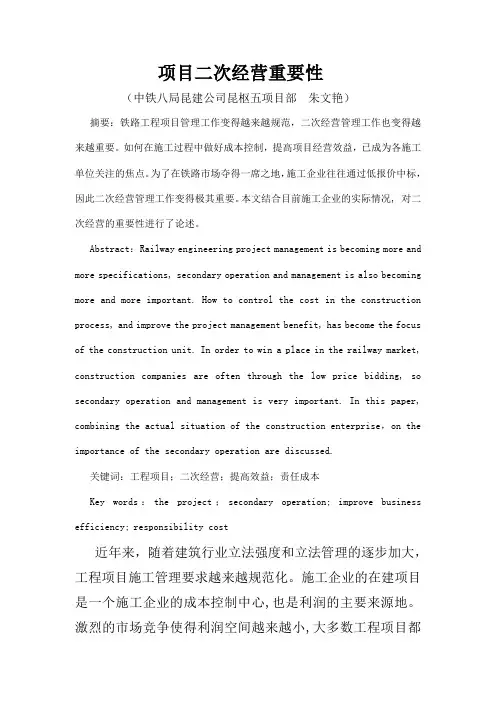 项目二次经营重要性

（中铁八局昆建公司昆枢五项目部　朱文艳）

摘要：铁路工程项目管理工作变得越来越规范，二次经营管理工作也变得越来越重要。如何在施工过程中做好成本控制，提高项目经营效益，已成为各施工单位关注的焦点。为了在铁路市场夺得一席之地，施工企业往往通过低报价中标，因此二次经营管理工作变得极其重要。本文结合目前施工企业的实际情况，对二次经营的重要性进行了论述。

Abstract: Railway engineering project management is becoming more and more specifications, secondary operation and management is also becoming more and more important. How to control the cost in the construction process, and improve the project management benefit, has become the focus of the construction unit. In order to win a place in the railway market, construction companies are often through the low price bidding, so secondary operation and management is very important. In this paper, combining the actual situation of the construction enterprise, on the importance of the secondary operation are discussed.

关键词：工程项目；二次经营；提高效益；责任成本

Key words: the project; secondary operation; improve business efficiency; responsibility cost

近年来，随着建筑行业立法强度和立法管理的逐步加大，工程项目施工管理要求越来越规范化。施工企业的在建项目是一个施工企业的成本控制中心，也是利润的主要来源地。激烈的市场竞争使得利润空间越来越小，大多数工程项目都